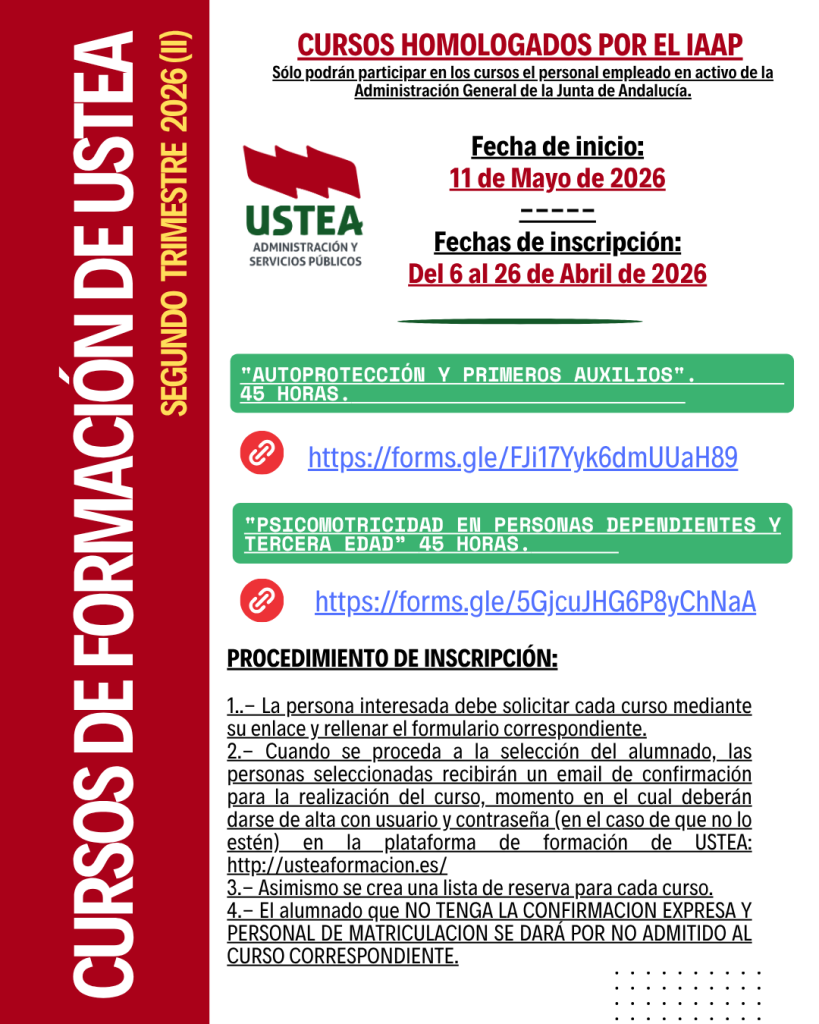 CURSOS DE FORMACIÓN DE USTEA

SEGUNDO TRIMESTRE 2026 (II)

CURSOS HOMOLOGADOS POR EL IAAP

Sólo podrán participar en los cursos el personal empleado en activo de la Administración General de la Junta de Andalucía.

USTEA
ADMINISTRACIÓN Y SERVICIOS PÚBLICOS

Fecha de inicio:
11 de Mayo de 2026
-----
Fechas de inscripción:
Del 6 al 26 de Abril de 2026

"AUTOPROTECCIÓN Y PRIMEROS AUXILIOS". 45 HORAS.

https://forms.gle/FJi17Yyk6dmUUaH89

"PSICOMOTRICIDAD EN PERSONAS DEPENDIENTES Y TERCERA EDAD" 45 HORAS.

https://forms.gle/5GjcuJHG6P8yChNaA

PROCEDIMIENTO DE INSCRIPCIÓN:

1..- La persona interesada debe solicitar cada curso mediante su enlace y rellenar el formulario correspondiente.
2.- Cuando se proceda a la selección del alumnado, las personas seleccionadas recibirán un email de confirmación para la realización del curso, momento en el cual deberán darse de alta con usuario y contraseña (en el caso de que no lo estén) en la plataforma de formación de USTEA: http://usteaformacion.es/
3.- Asimismo se crea una lista de reserva para cada curso.
4.- El alumnado que NO TENGA LA CONFIRMACION EXPRESA Y PERSONAL DE MATRICULACION SE DARÁ POR NO ADMITIDO AL CURSO CORRESPONDIENTE.